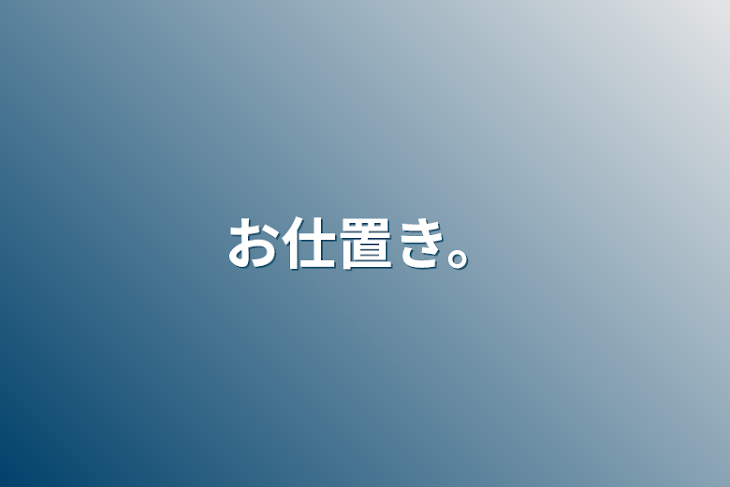 お仕置き。